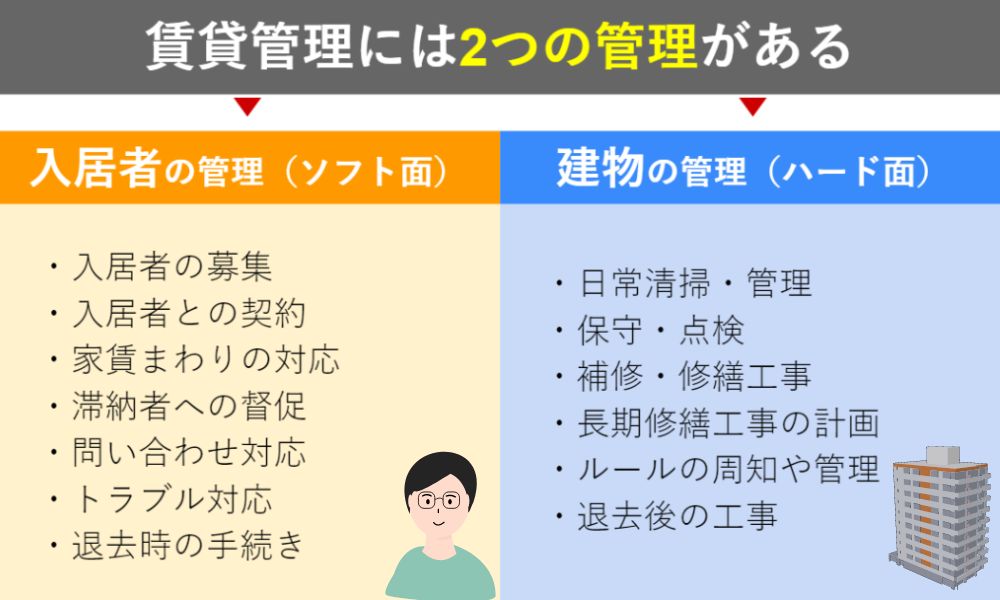 賃貸管理には2つの管理がある

入居者の管理（ソフト面）

・入居者の募集
・入居者との契約
・家賃まわりの対応
・滞納者への督促
・問い合わせ対応
・トラブル対応
・退去時の手続き

建物の管理（ハード面）

・日常清掃・管理
・保守・点検
・補修・修繕工事
・長期修繕工事の計画
・ルールの周知や管理
・退去後の工事